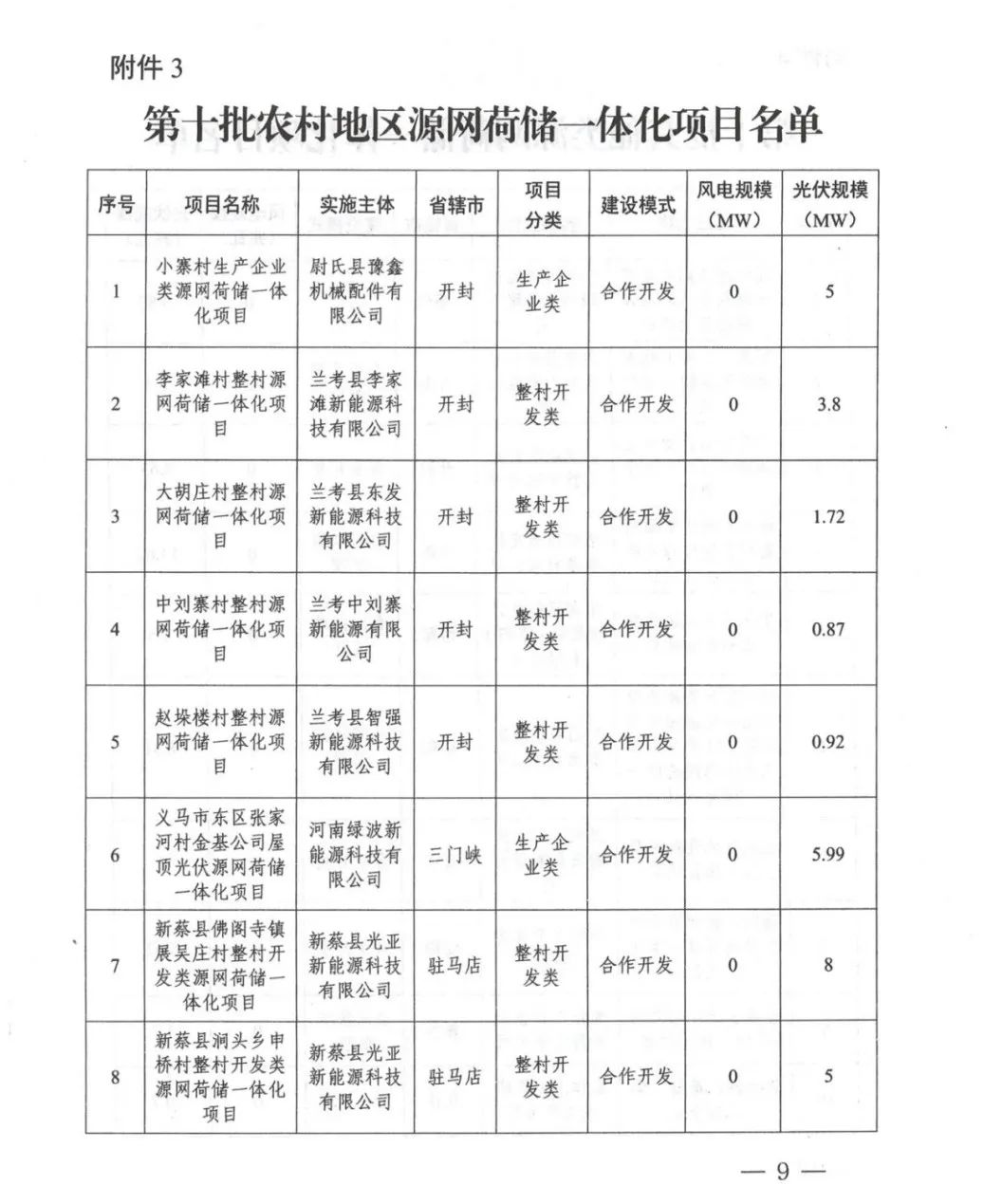 附件 3

第十批农村地区源网荷储一体化项目名单

| 序号 | 项目名称 | 实施主体 | 省辖市 | 项目分类 | 建设模式 | 风电规模（MW） | 光伏规模（MW） |
|---|---|---|---|---|---|---|---|
| 1 | 小寨村生产企业类源网荷储一体化项目 | 尉氏县豫鑫机械配件有限公司 | 开封 | 生产企业类 | 合作开发 | 0 | 5 |
| 2 | 李家滩村整村源网荷储一体化项目 | 兰考县李家滩新能源科技有限公司 | 开封 | 整村开发类 | 合作开发 | 0 | 3.8 |
| 3 | 大胡庄村整村源网荷储一体化项目 | 兰考县东发新能源科技有限公司 | 开封 | 整村开发类 | 合作开发 | 0 | 1.72 |
| 4 | 中刘寨村整村源网荷储一体化项目 | 兰考中刘寨新能源有限公司 | 开封 | 整村开发类 | 合作开发 | 0 | 0.87 |
| 5 | 赵垛楼村整村源网荷储一体化项目 | 兰考县智强新能源科技有限公司 | 开封 | 整村开发类 | 合作开发 | 0 | 0.92 |
| 6 | 义马市东区张家河村金基公司屋顶光伏源网荷储一体化项目 | 河南绿波新能源科技有限公司 | 三门峡 | 生产企业类 | 合作开发 | 0 | 5.99 |
| 7 | 新蔡县佛阁寺镇展吴庄村整村开发类源网荷储一体化项目 | 新蔡县光亚新能源科技有限公司 | 驻马店 | 整村开发类 | 合作开发 | 0 | 8 |
| 8 | 新蔡县涧头乡申桥村整村开发类源网荷储一体化项目 | 新蔡县光亚新能源科技有限公司 | 驻马店 | 整村开发类 | 合作开发 | 0 | 5 |

— 9 —